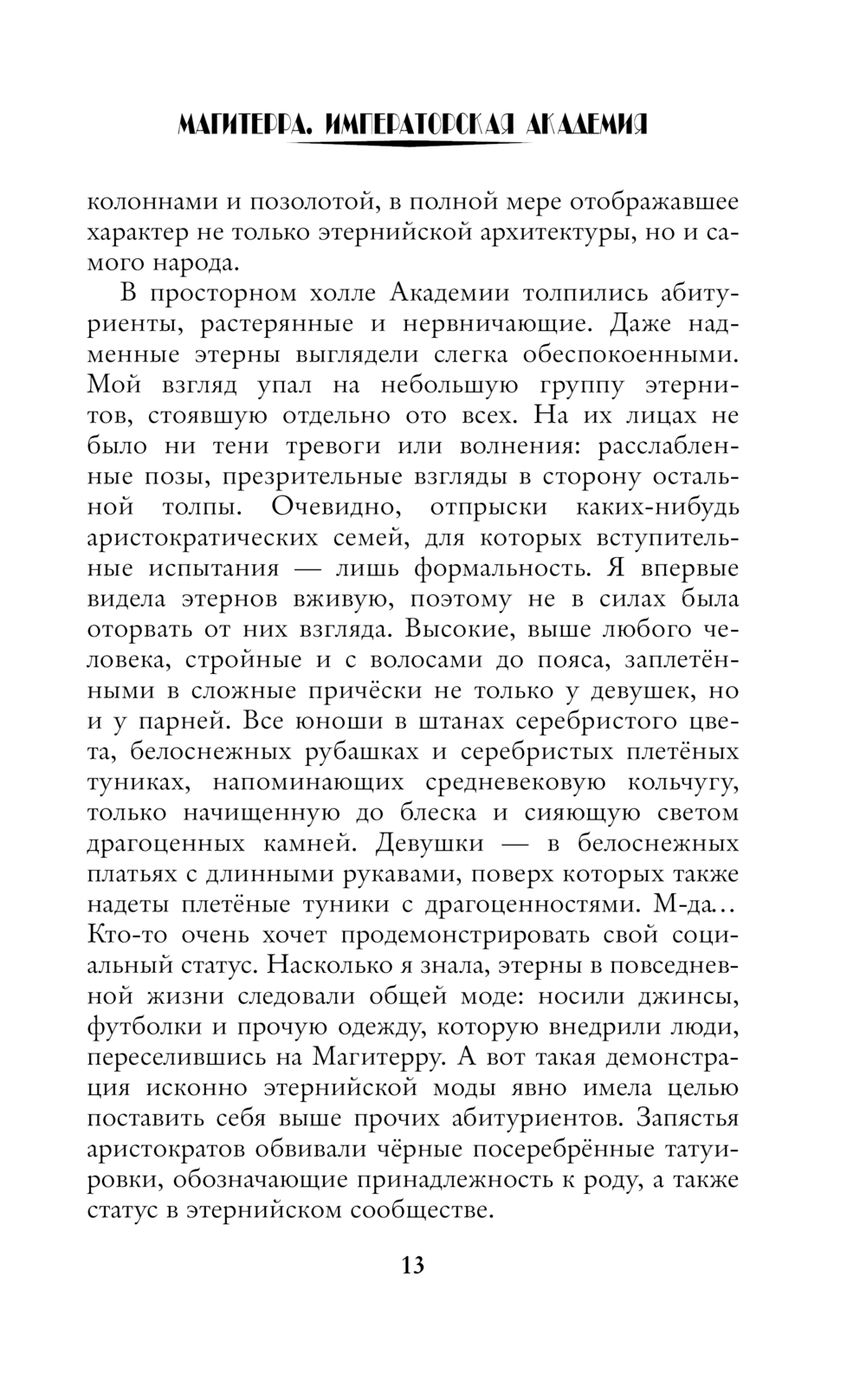 МАГИТЕРРА. ИМПЕРАТОРСКАЯ АКАДЕМИЯ

колоннами и позолотой, в полной мере отображавшее характер не только этернийской архитектуры, но и самого народа.

В просторном холле Академии толпились абитуриенты, растерянные и нервничающие. Даже надменные этерны выглядели слегка обеспокоенными. Мой взгляд упал на небольшую группу этернитов, стоявшую отдельно ото всех. На их лицах не было ни тени тревоги или волнения: расслабленные позы, презрительные взгляды в сторону остальной толпы. Очевидно, отпрыски каких-нибудь аристократических семей, для которых вступительные испытания — лишь формальность. Я впервые видела этернов вживую, поэтому не в силах была оторвать от них взгляда. Высокие, выше любого человека, стройные и с волосами до пояса, заплетёнными в сложные причёски не только у девушек, но и у парней. Все юноши в штанах серебристого цвета, белоснежных рубашках и серебристых плетёных туниках, напоминающих средневековую кольчугу, только начищенную до блеска и сияющую светом драгоценных камней. Девушки — в белоснежных платьях с длинными рукавами, поверх которых также надеты плетёные туники с драгоценностями. М-да… Кто-то очень хочет продемонстрировать свой социальный статус. Насколько я знала, этерны в повседневной жизни следовали общей моде: носили джинсы, футболки и прочую одежду, которую внедрили люди, переселившись на Магитерру. А вот такая демонстрация исконно этернийской моды явно имела целью поставить себя выше прочих абитуриентов. Запястья аристократов обвивали чёрные посеребрённые татуировки, обозначающие принадлежность к роду, а также статус в этернийском сообществе.

13